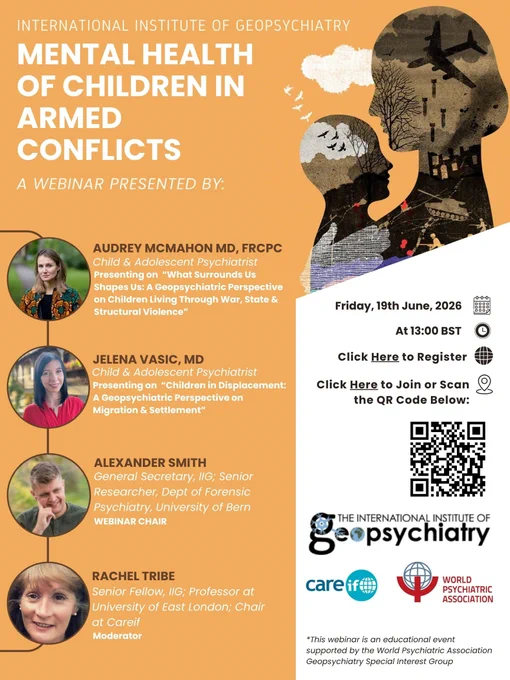 INTERNATIONAL INSTITUTE OF GEOPSYCHIATRY

MENTAL HEALTH OF CHILDREN IN ARMED CONFLICTS

A WEBINAR PRESENTED BY:

AUDREY MCMAHON MD, FRCPC
Child & Adolescent Psychiatrist
Presenting on "What Surrounds Us Shapes Us: A Geopsychiatric Perspective on Children Living Through War, State & Structural Violence"

JELENA VASIC, MD
Child & Adolescent Psychiatrist
Presenting on "Children in Displacement: A Geopsychiatric Perspective on Migration & Settlement"

ALEXANDER SMITH
General Secretary, IIG; Senior Researcher, Dept of Forensic Psychiatry, University of Bern
WEBINAR CHAIR

RACHEL TRIBE
Senior Fellow, IIG; Professor at University of East London; Chair at Careif
Moderator

Friday, 19th June, 2026

At 13:00 BST

Click Here to Register

Click Here to Join or Scan the QR Code Below:

THE INTERNATIONAL INSTITUTE OF
geopsychiatry

careif

WORLD PSYCHIATRIC ASSOCIATION

*This webinar is an educational event supported by the World Psychiatric Association Geopsychiatry Special Interest Group